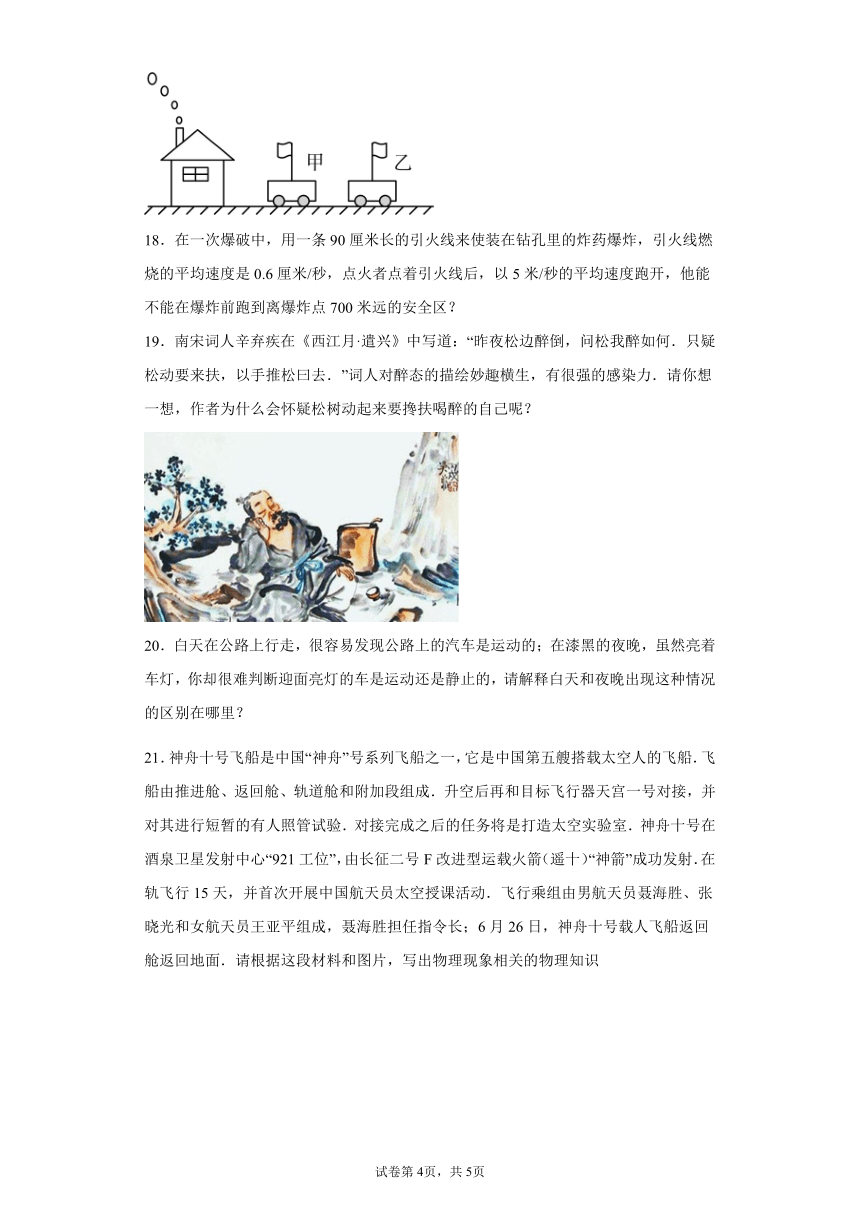 甲 乙

18．在一次爆破中，用一条 90 厘米长的引火线来使装在钻孔里的炸药爆炸，引火线燃烧的平均速度是 0.6 厘米/秒，点火者点着引火线后，以 5 米/秒的平均速度跑开，他能不能在爆炸前跑到离爆炸点 700 米远的安全区？

19．南宋词人辛弃疾在《西江月·遣兴》中写道：“昨夜松边醉倒，问松我醉如何．只疑松动要来扶，以手推松曰去．”词人对醉态的描绘妙趣横生，有很强的感染力．请你想一想，作者为什么会怀疑松树动起来要搀扶喝醉的自己呢？

20．白天在公路上行走，很容易发现公路上的汽车是运动的；在漆黑的夜晚，虽然亮着车灯，你却很难判断迎面亮灯的车是运动还是静止的，请解释白天和夜晚出现这种情况的区别在哪里？

21．神舟十号飞船是中国“神舟”号系列飞船之一，它是中国第五艘搭载太空人的飞船．飞船由推进舱、返回舱、轨道舱和附加段组成．升空后再和目标飞行器天宫一号对接，并对其进行短暂的有人照管试验．对接完成之后的任务将是打造太空实验室．神舟十号在酒泉卫星发射中心“921 工位”，由长征二号 F 改进型运载火箭（遥十）“神箭”成功发射．在轨飞行 15 天，并首次开展中国航天员太空授课活动．飞行乘组由男航天员聂海胜、张晓光和女航天员王亚平组成，聂海胜担任指令长；6 月 26 日，神舟十号载人飞船返回舱返回地面．请根据这段材料和图片，写出物理现象相关的物理知识

试卷第 4页，共 5页